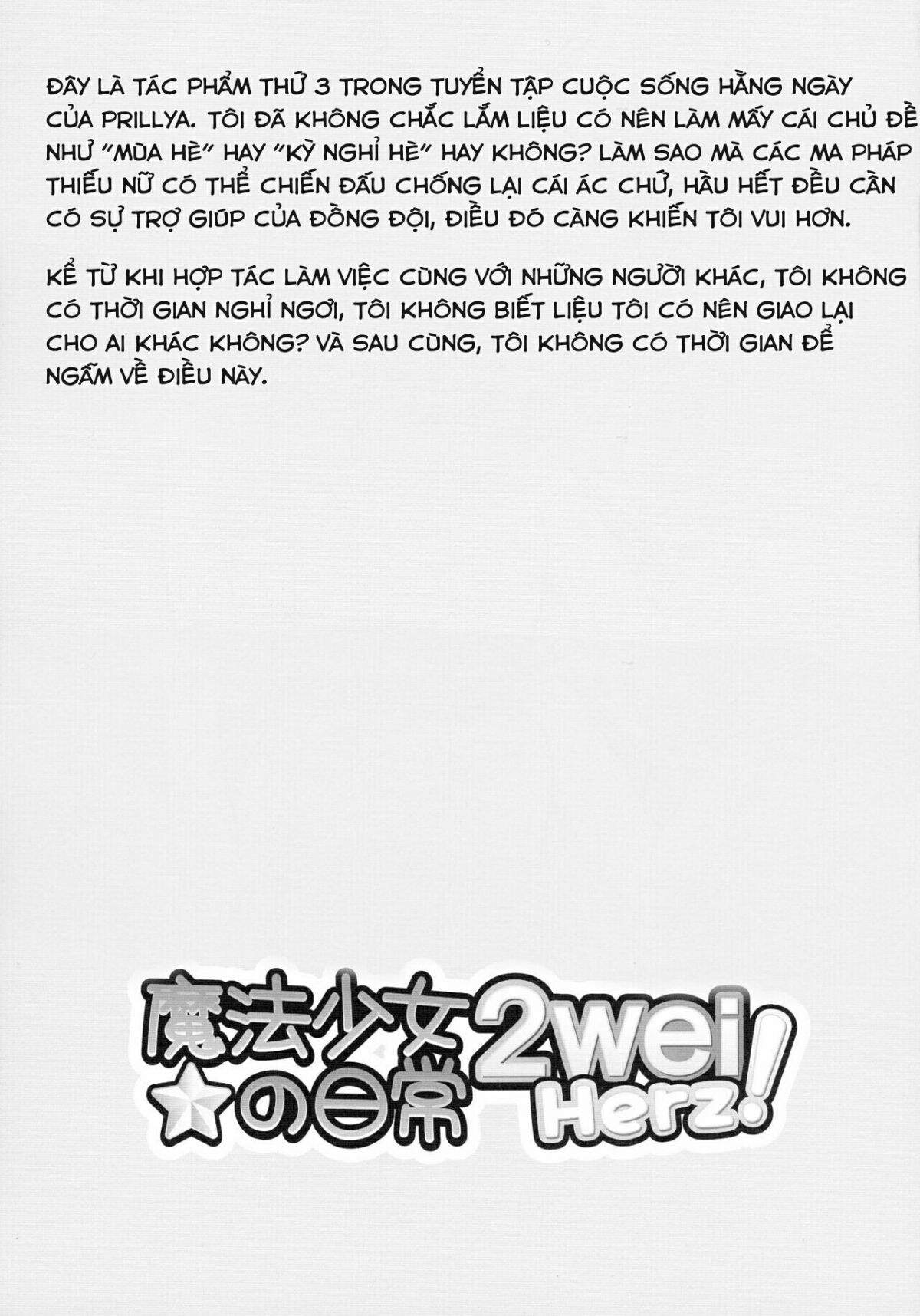 ĐÂY LÀ TÁC PHẨM THỨ 3 TRONG TUYỂN TẬP CUỘC SỐNG HẰNG NGÀY CỦA PRILLYA. TÔI ĐÃ KHÔNG CHẮC LẮM LIỆU CÓ NÊN LÀM MẤY CÁI CHỦ ĐỀ NHƯ "MÙA HÈ" HAY "KỲ NGHỈ HÈ" HAY KHÔNG? LÀM SAO MÀ CÁC MA PHÁP THIẾU NỮ CÓ THỂ CHIẾN ĐẤU CHỐNG LẠI CÁI ÁC CHỨ, HẦU HẾT ĐỀU CẦN CÓ SỰ TRỢ GIÚP CỦA ĐỒNG ĐỘI, ĐIỀU ĐÓ CÀNG KHIẾN TÔI VUI HƠN.

KỂ TỪ KHI HỢP TÁC LÀM VIỆC CÙNG VỚI NHỮNG NGƯỜI KHÁC, TÔI KHÔNG CÓ THỜI GIAN NGHỈ NGƠI, TÔI KHÔNG BIẾT LIỆU TÔI CÓ NÊN GIAO LẠI CHO AI KHÁC KHÔNG? VÀ SAU CÙNG, TÔI KHÔNG CÓ THỜI GIAN ĐỂ NGẪM VỀ ĐIỀU NÀY.

魔法少女☆の日常 2wei Herz!